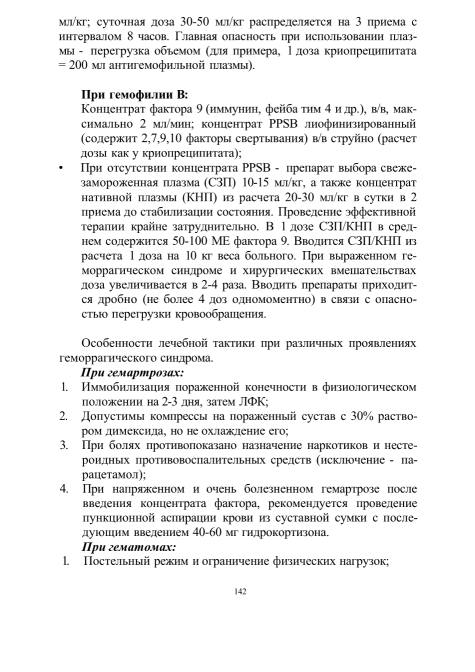 мл/кг; суточная доза 30-50 мл/кг распределяется на 3 приема с интервалом 8 часов. Главная опасность при использовании плазмы - перегрузка объемом (для примера, 1 доза криопреципитата = 200 мл антигемофильной плазмы).

При гемофилии В:
Концентрат фактора 9 (иммунин, фейба тим 4 и др.), в/в, максимально 2 мл/мин; концентрат PPSB лиофинизированный (содержит 2,7,9,10 факторы свертывания) в/в струйно (расчет дозы как у криопреципитата);

• При отсутствии концентрата PPSB - препарат выбора свежезамороженная плазма (СЗП) 10-15 мл/кг, а также концентрат нативной плазмы (КНП) из расчета 20-30 мл/кг в сутки в 2 приема до стабилизации состояния. Проведение эффективной терапии крайне затруднительно. В 1 дозе СЗП/КНП в среднем содержится 50-100 МЕ фактора 9. Вводится СЗП/КНП из расчета 1 доза на 10 кг веса больного. При выраженном геморрагическом синдроме и хирургических вмешательствах доза увеличивается в 2-4 раза. Вводить препараты приходится дробно (не более 4 доз одномоментно) в связи с опасностью перегрузки кровообращения.

Особенности лечебной тактики при различных проявлениях геморрагического синдрома.

При гемартрозах:
1. Иммобилизация пораженной конечности в физиологическом положении на 2-3 дня, затем ЛФК;
2. Допустимы компрессы на пораженный сустав с 30% раствором димексида, но не охлаждение его;
3. При болях противопоказано назначение наркотиков и нестероидных противовоспалительных средств (исключение - парацетамол);
4. При напряженном и очень болезненном гемартрозе после введения концентрата фактора, рекомендуется проведение пункционной аспирации крови из суставной сумки с последующим введением 40-60 мг гидрокортизона.

При гематомах:
1. Постельный режим и ограничение физических нагрузок;

142